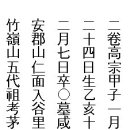 二卷高宗甲子一月
二十四日生乙亥十
二月七日卒○墓咸
安郡山仁面入谷里
竹嶺山五代祖考茅